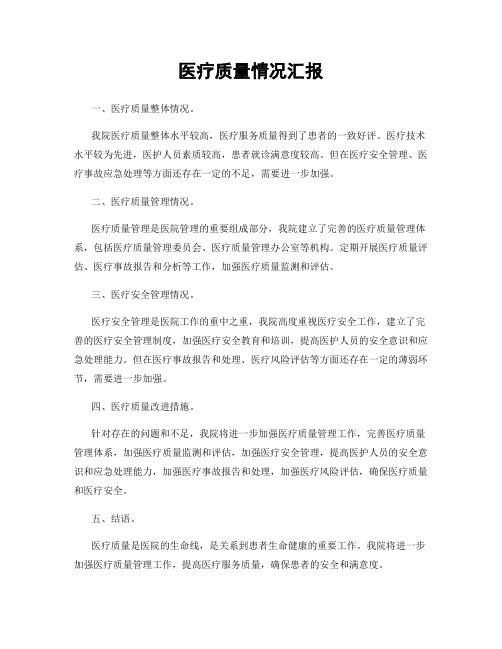 医疗质量情况汇报

一、医疗质量整体情况。

我院医疗质量整体水平较高，医疗服务质量得到了患者的一致好评。医疗技术水平较为先进，医护人员素质较高，患者就诊满意度较高。但在医疗安全管理、医疗事故应急处理等方面还存在一定的不足，需要进一步加强。

二、医疗质量管理情况。

医疗质量管理是医院管理的重要组成部分，我院建立了完善的医疗质量管理体系，包括医疗质量管理委员会、医疗质量管理办公室等机构。定期开展医疗质量评估、医疗事故报告和分析等工作，加强医疗质量监测和评估。

三、医疗安全管理情况。

医疗安全管理是医院工作的重中之重，我院高度重视医疗安全工作，建立了完善的医疗安全管理制度，加强医疗安全教育和培训，提高医护人员的安全意识和应急处理能力。但在医疗事故报告和处理、医疗风险评估等方面还存在一定的薄弱环节，需要进一步加强。

四、医疗质量改进措施。

针对存在的问题和不足，我院将进一步加强医疗质量管理工作，完善医疗质量管理体系，加强医疗质量监测和评估，加强医疗安全管理，提高医护人员的安全意识和应急处理能力，加强医疗事故报告和处理，加强医疗风险评估，确保医疗质量和医疗安全。

五、结语。

医疗质量是医院的生命线，是关系到患者生命健康的重要工作。我院将进一步加强医疗质量管理工作，提高医疗服务质量，确保患者的安全和满意度。